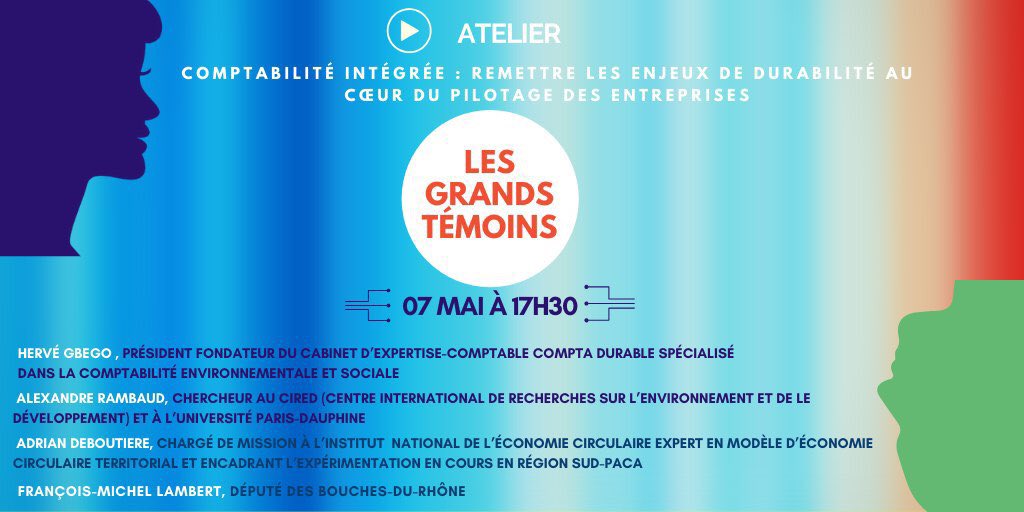 ATELIER

COMPTABILITÉ INTÉGRÉE : REMETTRE LES ENJEUX DE DURABILITÉ AU CŒUR DU PILOTAGE DES ENTREPRISES

LES GRANDS TÉMOINS

07 MAI À 17H30

HERVÉ GBEGO , PRÉSIDENT FONDATEUR DU CABINET D'EXPERTISE-COMPTABLE COMPTA DURABLE SPÉCIALISÉ DANS LA COMPTABILITÉ ENVIRONNEMENTALE ET SOCIALE

ALEXANDRE RAMBAUD, CHERCHEUR AU CIRED (CENTRE INTERNATIONAL DE RECHERCHES SUR L'ENVIRONNEMENT ET DE LE DÉVELOPPEMENT) ET À L'UNIVERSITÉ PARIS-DAUPHINE

ADRIAN DEBOUTIERE, CHARGÉ DE MISSION À L'INSTITUT NATIONAL DE L'ÉCONOMIE CIRCULAIRE EXPERT EN MODÈLE D'ÉCONOMIE CIRCULAIRE TERRITORIAL ET ENCADRANT L'EXPÉRIMENTATION EN COURS EN RÉGION SUD-PACA

FRANÇOIS-MICHEL LAMBERT, DÉPUTÉ DES BOUCHES-DU-RHÔNE